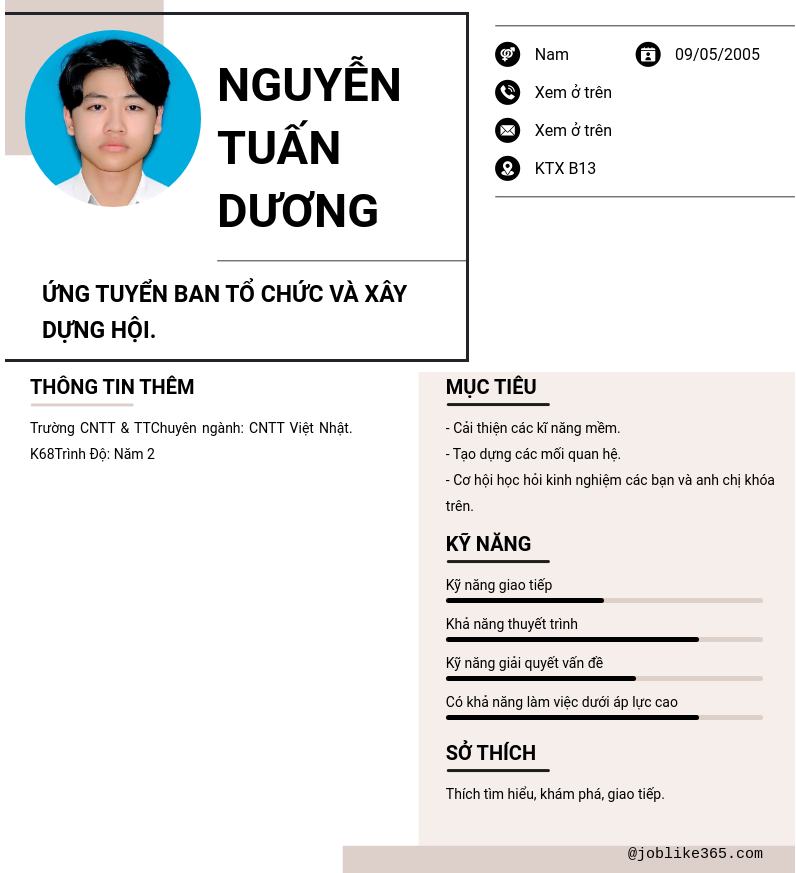 NGUYỄN TUẤN DƯƠNG

ỨNG TUYỂN BAN TỔ CHỨC VÀ XÂY DỰNG HỘI.

Nam
09/05/2005
Xem ở trên
Xem ở trên
KTX B13

THÔNG TIN THÊM

Trường CNTT & TTChuyên ngành: CNTT Việt Nhật. K68Trình Độ: Năm 2

MỤC TIÊU

- Cải thiện các kĩ năng mềm.
- Tạo dựng các mối quan hệ.
- Cơ hội học hỏi kinh nghiệm các bạn và anh chị khóa trên.

KỸ NĂNG

Kỹ năng giao tiếp

Khả năng thuyết trình

Kỹ năng giải quyết vấn đề

Có khả năng làm việc dưới áp lực cao

SỞ THÍCH

Thích tìm hiểu, khám phá, giao tiếp.

@joblike365.com